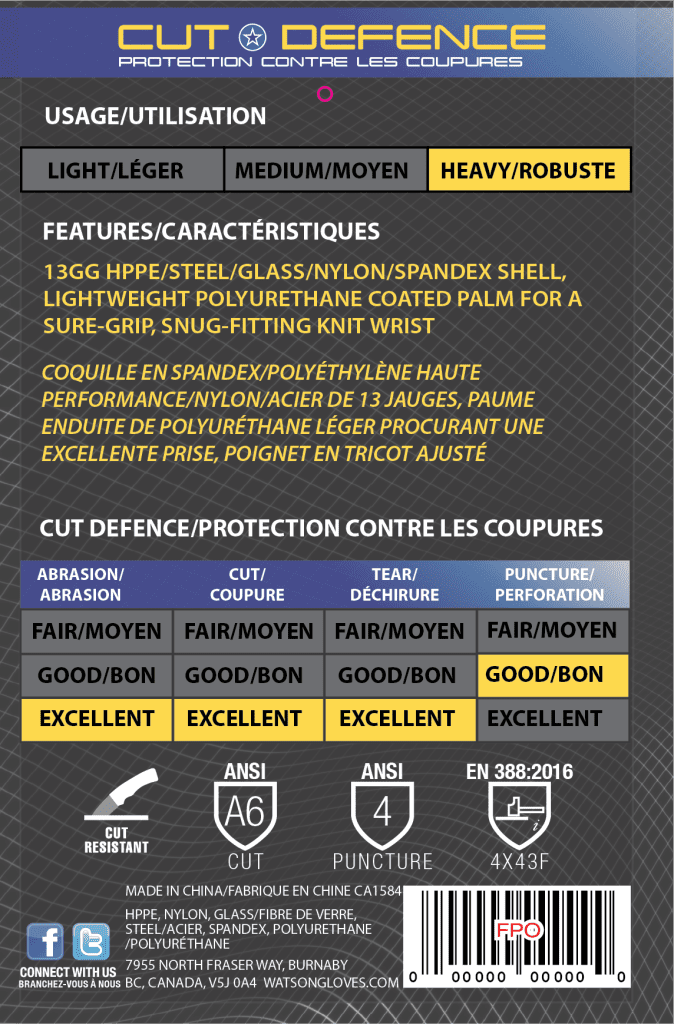 CUT DEFENCE
PROTECTION CONTRE LES COUPURES

USAGE/UTILISATION

LIGHT/LÉGER MEDIUM/MOYEN HEAVY/ROBUSTE

FEATURES/CARACTÉRISTIQUES

13GG HPPE/STEEL/GLASS/NYLON/SPANDEX SHELL, LIGHTWEIGHT POLYURETHANE COATED PALM FOR A SURE-GRIP, SNUG-FITTING KNIT WRIST

COQUILLE EN SPANDEX/POLYÉTHYLÈNE HAUTE PERFORMANCE/NYLON/ACIER DE 13 JAUGES, PAUME ENDUITE DE POLYURÉTHANE LÉGER PROCURANT UNE EXCELLENTE PRISE, POIGNET EN TRICOT AJUSTÉ

CUT DEFENCE/PROTECTION CONTRE LES COUPURES

| ABRASION/ ABRASION | CUT/ COUPURE | TEAR/ DÉCHIRURE | PUNCTURE/ PERFORATION |
|---|---|---|---|
| FAIR/MOYEN | FAIR/MOYEN | FAIR/MOYEN | FAIR/MOYEN |
| GOOD/BON | GOOD/BON | GOOD/BON | GOOD/BON |
| EXCELLENT | EXCELLENT | EXCELLENT | EXCELLENT |

CUT RESISTANT

ANSI
A6
CUT

ANSI
4
PUNCTURE

EN 388:2016
4X43F

MADE IN CHINA/FABRIQUE EN CHINE CA1584

HPPE, NYLON, GLASS/FIBRE DE VERRE, STEEL/ACIER, SPANDEX, POLYURETHANE /POLYURÉTHANE

7955 NORTH FRASER WAY, BURNABY
BC, CANADA, V5J 0A4 WATSONGLOVES.COM

CONNECT WITH US
BRANCHEZ-VOUS À NOUS

FPO
0 00000 00000 0